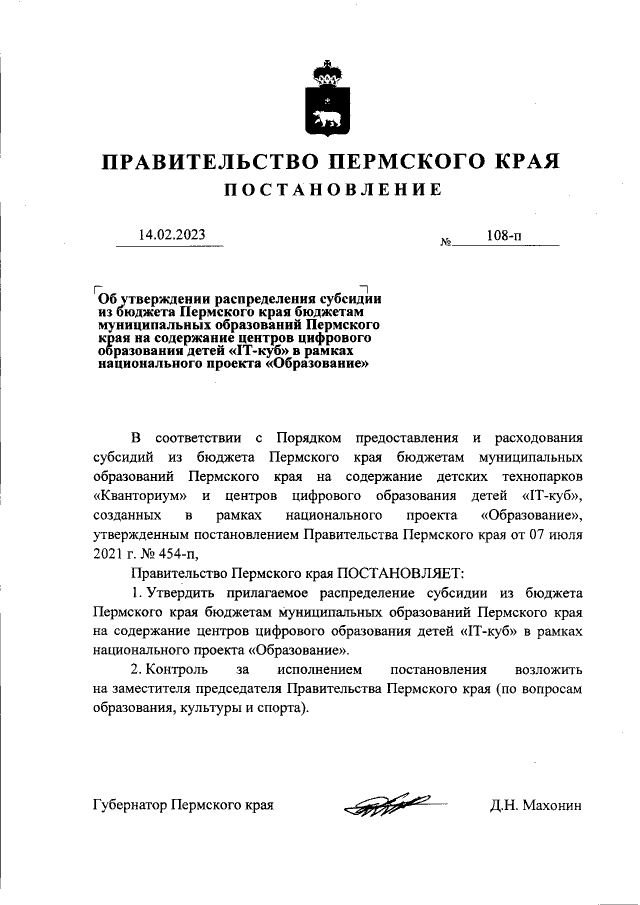 ПРАВИТЕЛЬСТВО ПЕРМСКОГО КРАЯ
ПОСТАНОВЛЕНИЕ

14.02.2023 № 108-п

Об утверждении распределения субсидии из бюджета Пермского края бюджетам муниципальных образований Пермского края на содержание центров цифрового образования детей «IT-куб» в рамках национального проекта «Образование»

В соответствии с Порядком предоставления и расходования субсидий из бюджета Пермского края бюджетам муниципальных образований Пермского края на содержание детских технопарков «Кванториум» и центров цифрового образования детей «IT-куб», созданных в рамках национального проекта «Образование», утвержденным постановлением Правительства Пермского края от 07 июля 2021 г. № 454-п,

Правительство Пермского края ПОСТАНОВЛЯЕТ:

1. Утвердить прилагаемое распределение субсидии из бюджета Пермского края бюджетам муниципальных образований Пермского края на содержание центров цифрового образования детей «IT-куб» в рамках национального проекта «Образование».

2. Контроль за исполнением постановления возложить на заместителя председателя Правительства Пермского края (по вопросам образования, культуры и спорта).

Губернатор Пермского края Д.Н. Махонин